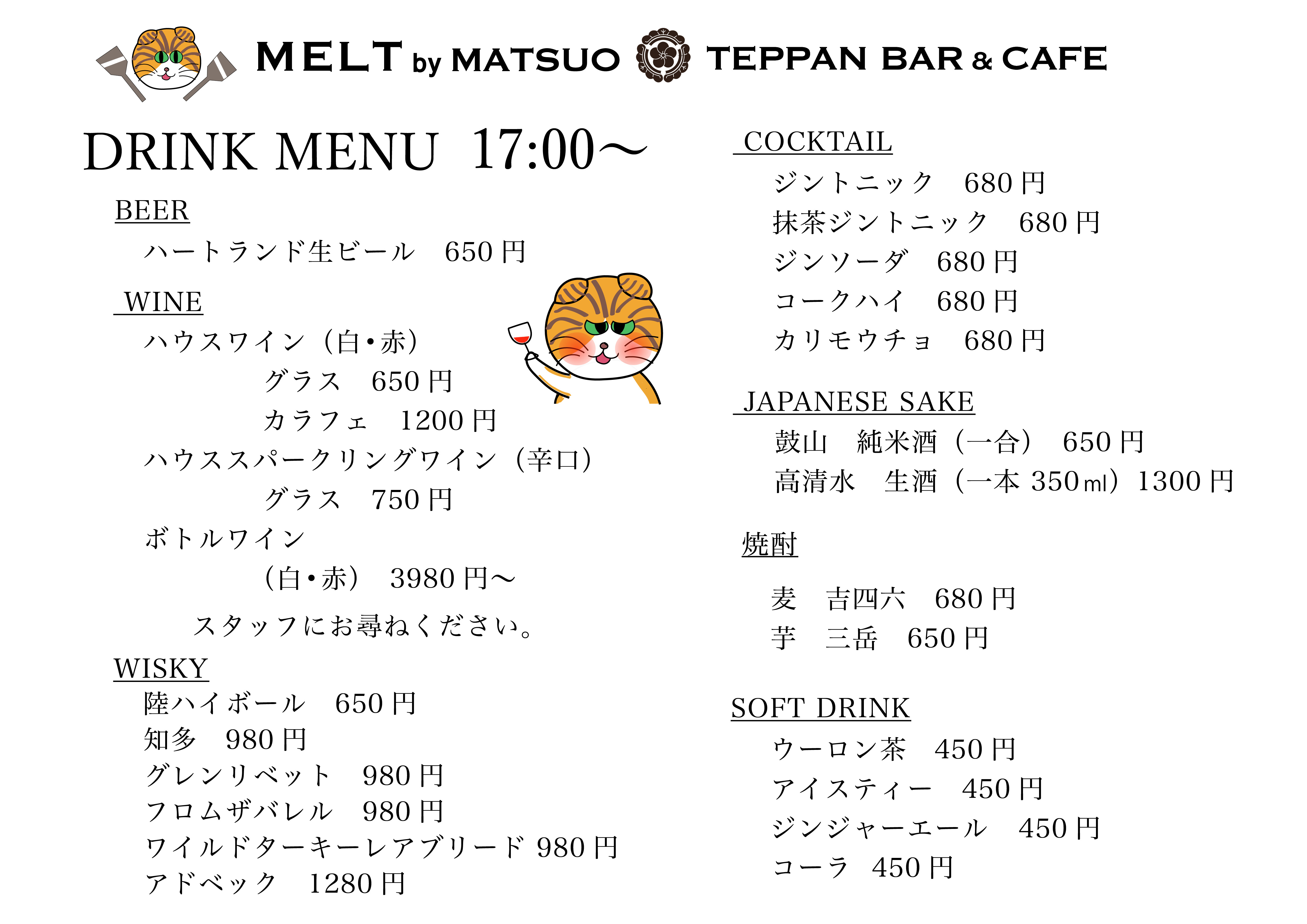 MELT by MATSUO TEPPAN BAR & CAFE

DRINK MENU 17:00〜

BEER

ハートランド生ビール 650 円

WINE

ハウスワイン（白・赤）

グラス 650 円

カラフェ 1200 円

ハウススパークリングワイン（辛口）

グラス 750 円

ボトルワイン

（白・赤） 3980 円〜

スタッフにお尋ねください。

WISKY

陸ハイボール 650 円

知多 980 円

グレンリベット 980 円

フロムザバレル 980 円

ワイルドターキーレアブリード 980 円

アドベック 1280 円

COCKTAIL

ジントニック 680 円

抹茶ジントニック 680 円

ジンソーダ 680 円

コークハイ 680 円

カリモウチョ 680 円

JAPANESE SAKE

鼓山 純米酒（一合） 650 円

高清水 生酒（一本 350㎖）1300 円

焼酎

麦 吉四六 680 円

芋 三岳 650 円

SOFT DRINK

ウーロン茶 450 円

アイスティー 450 円

ジンジャーエール 450 円

コーラ 450 円